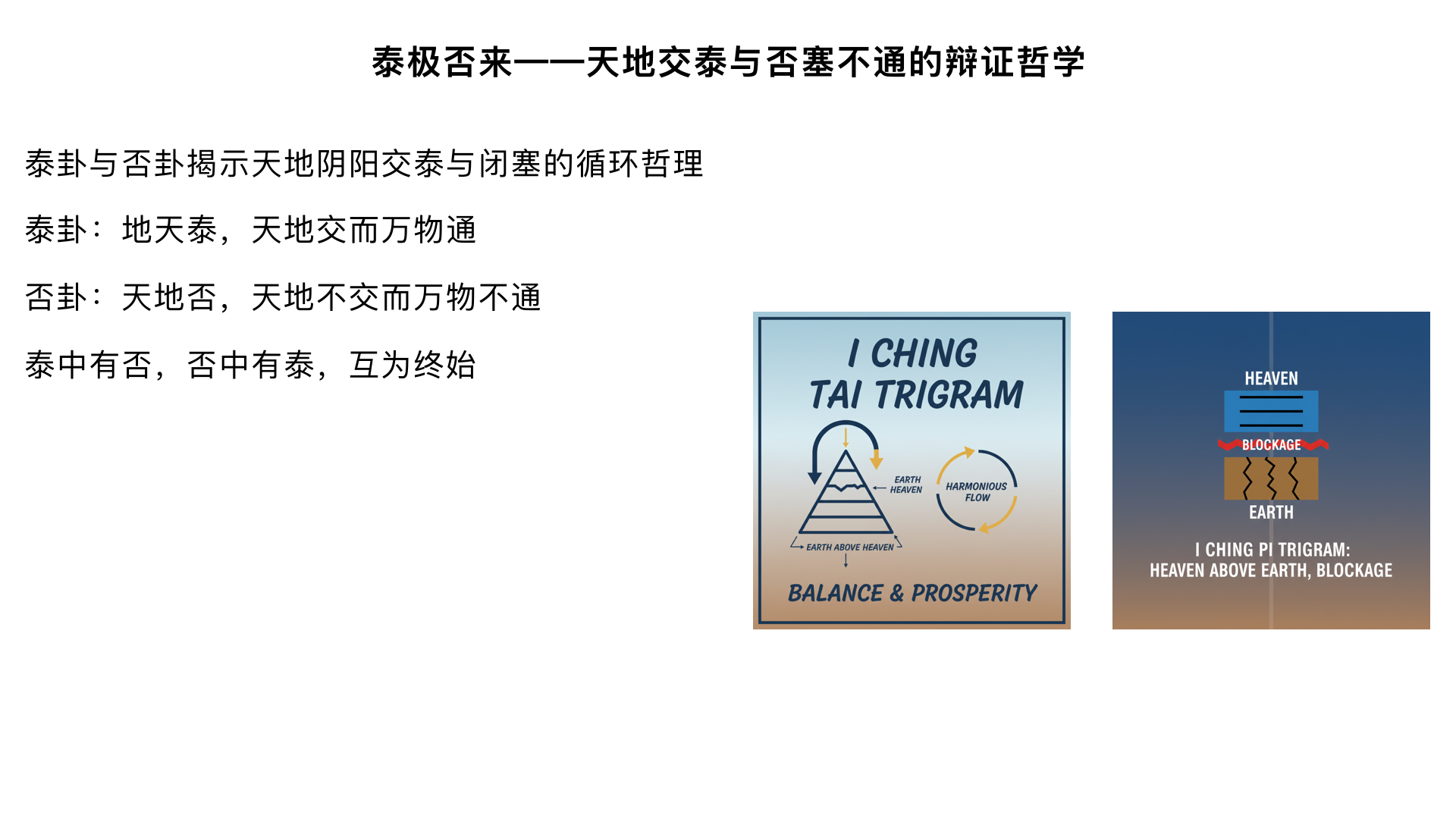 泰极否来——天地交泰与否塞不通的辩证哲学

泰卦与否卦揭示天地阴阳交泰与闭塞的循环哲理

泰卦：地天泰，天地交而万物通

否卦：天地否，天地不交而万物不通

泰中有否，否中有泰，互为终始

I CHING
TAI TRIGRAM

EARTH
HEAVEN

HARMONIOUS
FLOW

EARTH ABOVE HEAVEN

BALANCE & PROSPERITY

HEAVEN

BLOCKAGE

EARTH

I CHING PI TRIGRAM:
HEAVEN ABOVE EARTH, BLOCKAGE